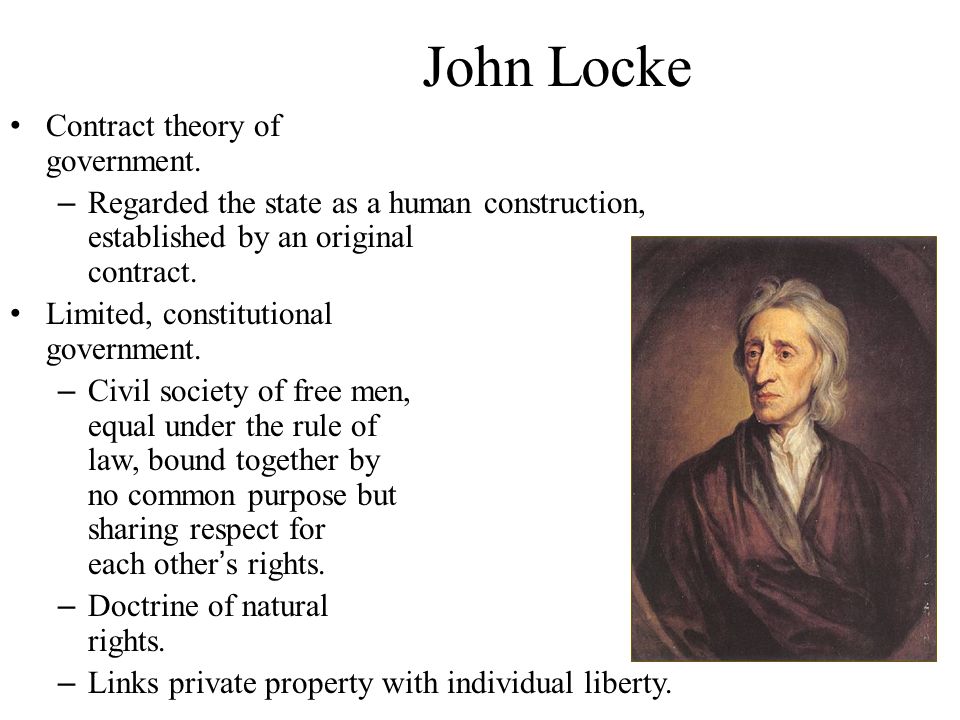 John Locke

• Contract theory of government.
– Regarded the state as a human construction, established by an original contract.
• Limited, constitutional government.
– Civil society of free men, equal under the rule of law, bound together by no common purpose but sharing respect for each other's rights.
– Doctrine of natural rights.
– Links private property with individual liberty.